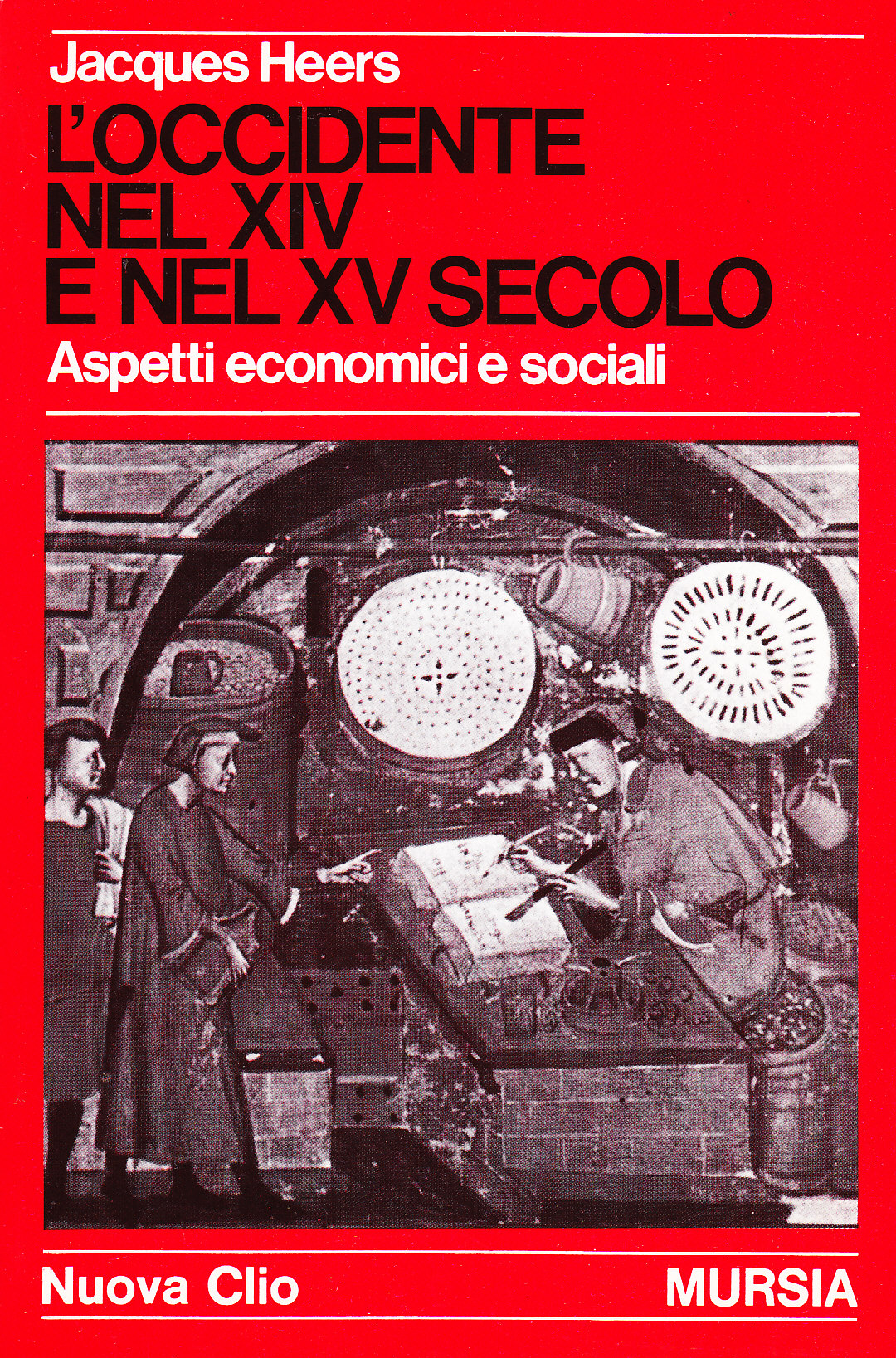 Jacques Heers

L'OCCIDENTE
NEL XIV
E NEL XV SECOLO

Aspetti economici e sociali

Nuova Clio
MURSIA